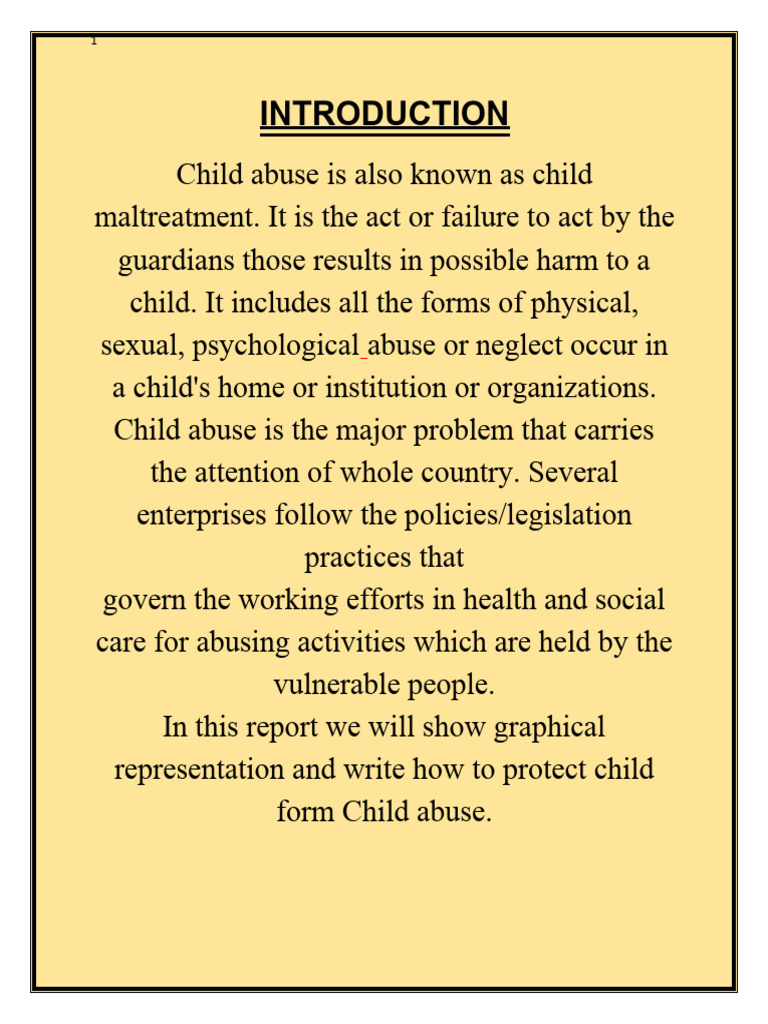 1

INTRODUCTION

Child abuse is also known as child maltreatment. It is the act or failure to act by the guardians those results in possible harm to a child. It includes all the forms of physical, sexual, psychological abuse or neglect occur in a child's home or institution or organizations. Child abuse is the major problem that carries the attention of whole country. Several enterprises follow the policies/legislation practices that
govern the working efforts in health and social care for abusing activities which are held by the vulnerable people.
In this report we will show graphical representation and write how to protect child form Child abuse.